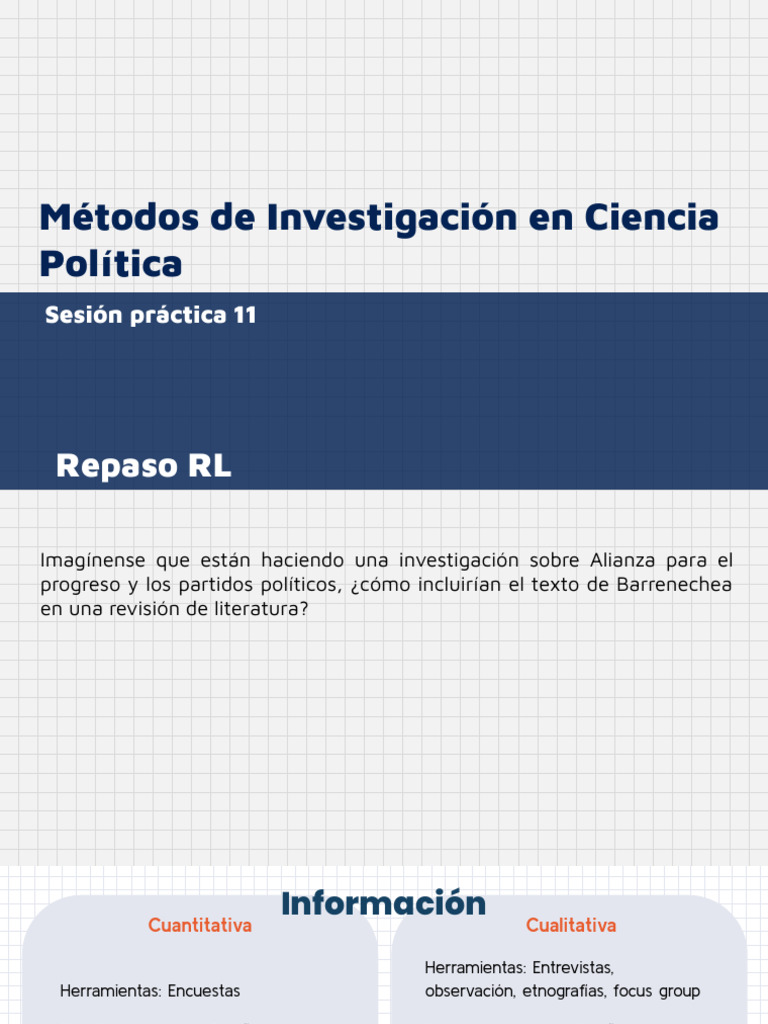 Métodos de Investigación en Ciencia Política

Sesión práctica 11

Repaso RL

Imagínense que están haciendo una investigación sobre Alianza para el progreso y los partidos políticos, ¿cómo incluirían el texto de Barrenechea en una revisión de literatura?

Información

Cuantitativa

Herramientas: Encuestas

Cualitativa

Herramientas: Entrevistas, observación, etnografías, focus group